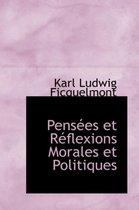 Karl Ludwig Ficquelmont

Pensées et Réflexions Morales et Politiques